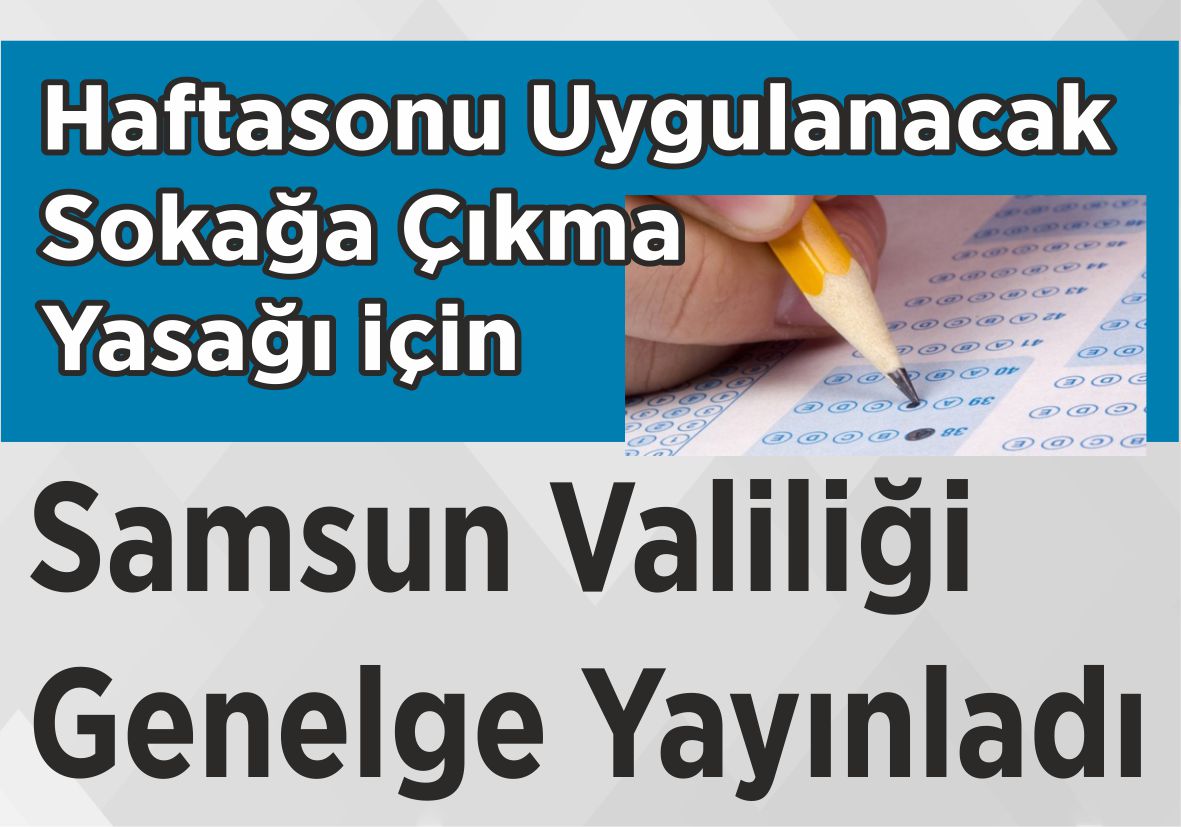 Haftasonu Uygulanacak Sokağa Çıkma Yasağı için

Samsun Valiliği Genelge Yayınladı